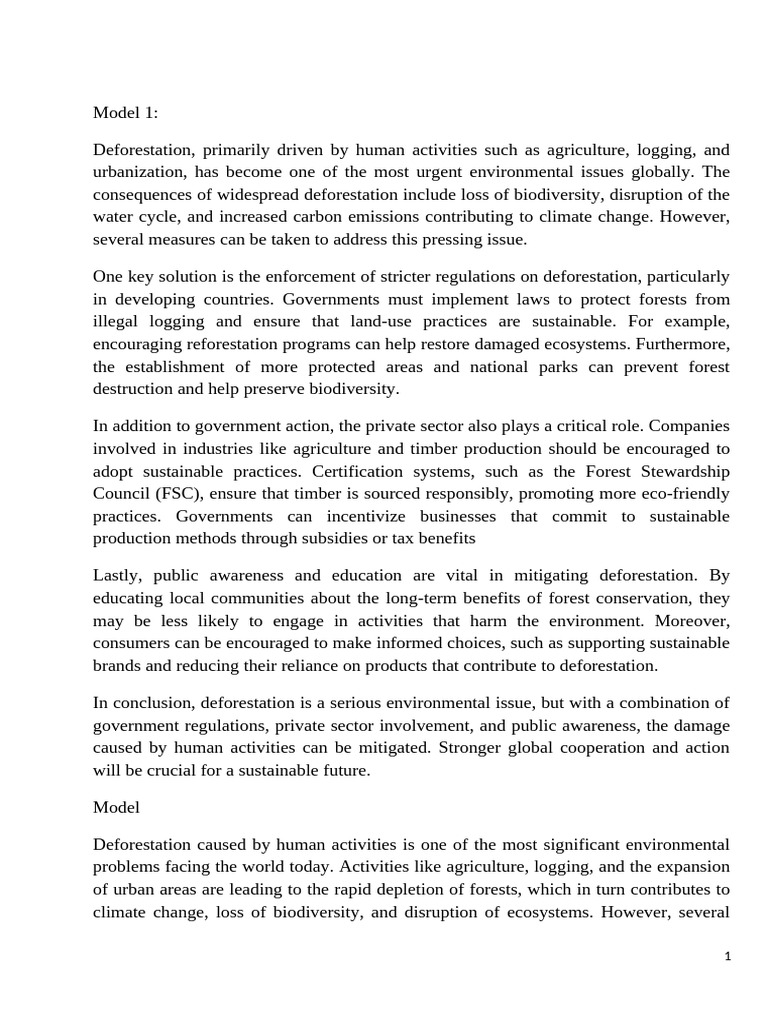 Model 1:

Deforestation, primarily driven by human activities such as agriculture, logging, and urbanization, has become one of the most urgent environmental issues globally. The consequences of widespread deforestation include loss of biodiversity, disruption of the water cycle, and increased carbon emissions contributing to climate change. However, several measures can be taken to address this pressing issue.

One key solution is the enforcement of stricter regulations on deforestation, particularly in developing countries. Governments must implement laws to protect forests from illegal logging and ensure that land-use practices are sustainable. For example, encouraging reforestation programs can help restore damaged ecosystems. Furthermore, the establishment of more protected areas and national parks can prevent forest destruction and help preserve biodiversity.

In addition to government action, the private sector also plays a critical role. Companies involved in industries like agriculture and timber production should be encouraged to adopt sustainable practices. Certification systems, such as the Forest Stewardship Council (FSC), ensure that timber is sourced responsibly, promoting more eco-friendly practices. Governments can incentivize businesses that commit to sustainable production methods through subsidies or tax benefits

Lastly, public awareness and education are vital in mitigating deforestation. By educating local communities about the long-term benefits of forest conservation, they may be less likely to engage in activities that harm the environment. Moreover, consumers can be encouraged to make informed choices, such as supporting sustainable brands and reducing their reliance on products that contribute to deforestation.

In conclusion, deforestation is a serious environmental issue, but with a combination of government regulations, private sector involvement, and public awareness, the damage caused by human activities can be mitigated. Stronger global cooperation and action will be crucial for a sustainable future.

Model

Deforestation caused by human activities is one of the most significant environmental problems facing the world today. Activities like agriculture, logging, and the expansion of urban areas are leading to the rapid depletion of forests, which in turn contributes to climate change, loss of biodiversity, and disruption of ecosystems. However, several

1